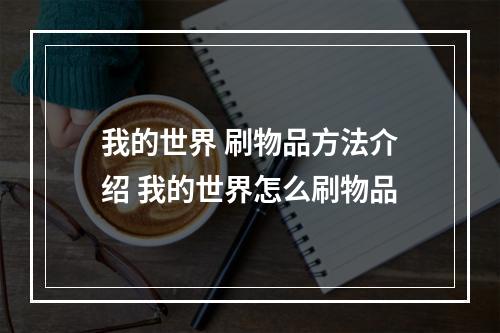 我的世界 刷物品方法介绍 我的世界怎么刷物品